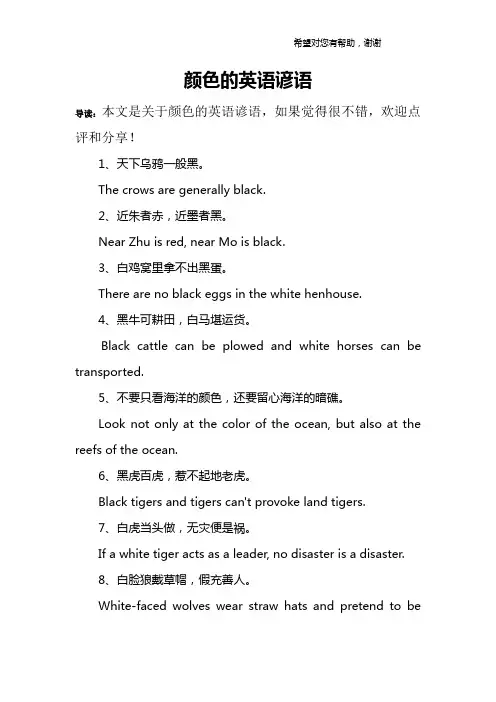 希望对您有帮助，谢谢

颜色的英语谚语

导读：本文是关于颜色的英语谚语，如果觉得很不错，欢迎点评和分享！

1、天下乌鸦一般黑。

The crows are generally black.

2、近朱者赤，近墨者黑。

Near Zhu is red, near Mo is black.

3、白鸡窝里拿不出黑蛋。

There are no black eggs in the white henhouse.

4、黑牛可耕田，白马堪运货。

Black cattle can be plowed and white horses can be transported.

5、不要只看海洋的颜色，还要留心海洋的暗礁。

Look not only at the color of the ocean, but also at the reefs of the ocean.

6、黑虎百虎，惹不起地老虎。

Black tigers and tigers can't provoke land tigers.

7、白虎当头做，无灾便是祸。

If a white tiger acts as a leader, no disaster is a disaster.

8、白脸狼戴草帽，假充善人。

White-faced wolves wear straw hats and pretend to be